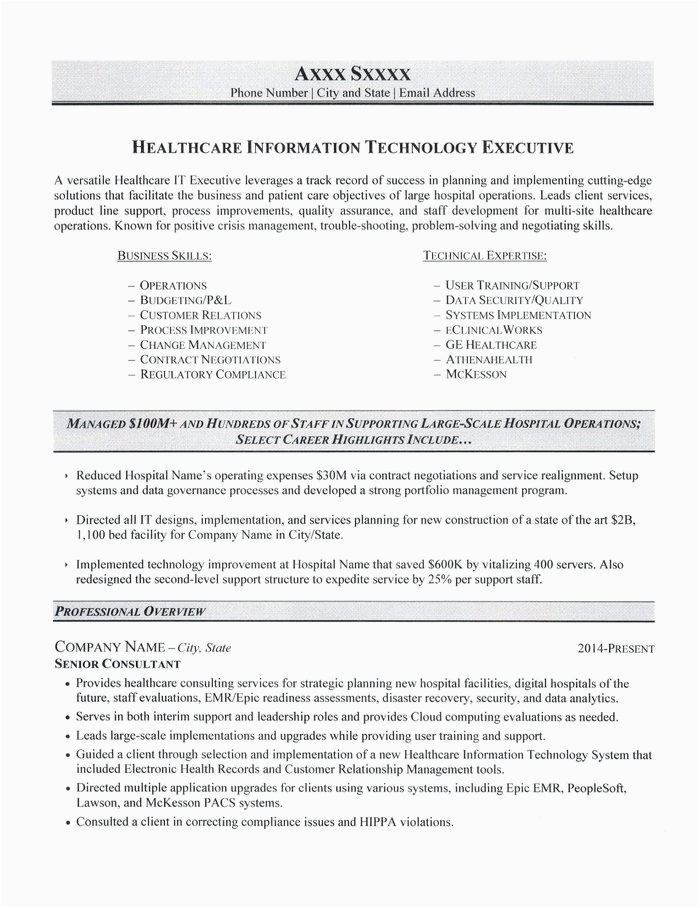 AXXX SXXXX
Phone Number | City and State | Email Address

HEALTHCARE INFORMATION TECHNOLOGY EXECUTIVE

A versatile Healthcare IT Executive leverages a track record of success in planning and implementing cutting-edge solutions that facilitate the business and patient care objectives of large hospital operations. Leads client services, product line support, process improvements, quality assurance, and staff development for multi-site healthcare operations. Known for positive crisis management, trouble-shooting, problem-solving and negotiating skills.

BUSINESS SKILLS:

– OPERATIONS
– BUDGETING/P&L
– CUSTOMER RELATIONS
– PROCESS IMPROVEMENT
– CHANGE MANAGEMENT
– CONTRACT NEGOTIATIONS
– REGULATORY COMPLIANCE

TECHNICAL EXPERTISE:

– USER TRAINING/SUPPORT
– DATA SECURITY/QUALITY
– SYSTEMS IMPLEMENTATION
– ECLINICALWORKS
– GE HEALTHCARE
– ATHENAHEALTH
– MCKESSON

MANAGED $100M+ AND HUNDREDS OF STAFF IN SUPPORTING LARGE-SCALE HOSPITAL OPERATIONS; SELECT CAREER HIGHLIGHTS INCLUDE…

› Reduced Hospital Name's operating expenses $30M via contract negotiations and service realignment. Setup systems and data governance processes and developed a strong portfolio management program.

› Directed all IT designs, implementation, and services planning for new construction of a state of the art $2B, 1,100 bed facility for Company Name in City/State.

› Implemented technology improvement at Hospital Name that saved $600K by vitalizing 400 servers. Also redesigned the second-level support structure to expedite service by 25% per support staff.

PROFESSIONAL OVERVIEW

COMPANY NAME – City, State
2014-PRESENT
SENIOR CONSULTANT
• Provides healthcare consulting services for strategic planning new hospital facilities, digital hospitals of the future, staff evaluations, EMR/Epic readiness assessments, disaster recovery, security, and data analytics.
• Serves in both interim support and leadership roles and provides Cloud computing evaluations as needed.
• Leads large-scale implementations and upgrades while providing user training and support.
• Guided a client through selection and implementation of a new Healthcare Information Technology System that included Electronic Health Records and Customer Relationship Management tools.
• Directed multiple application upgrades for clients using various systems, including Epic EMR, PeopleSoft, Lawson, and McKesson PACS systems.
• Consulted a client in correcting compliance issues and HIPPA violations.